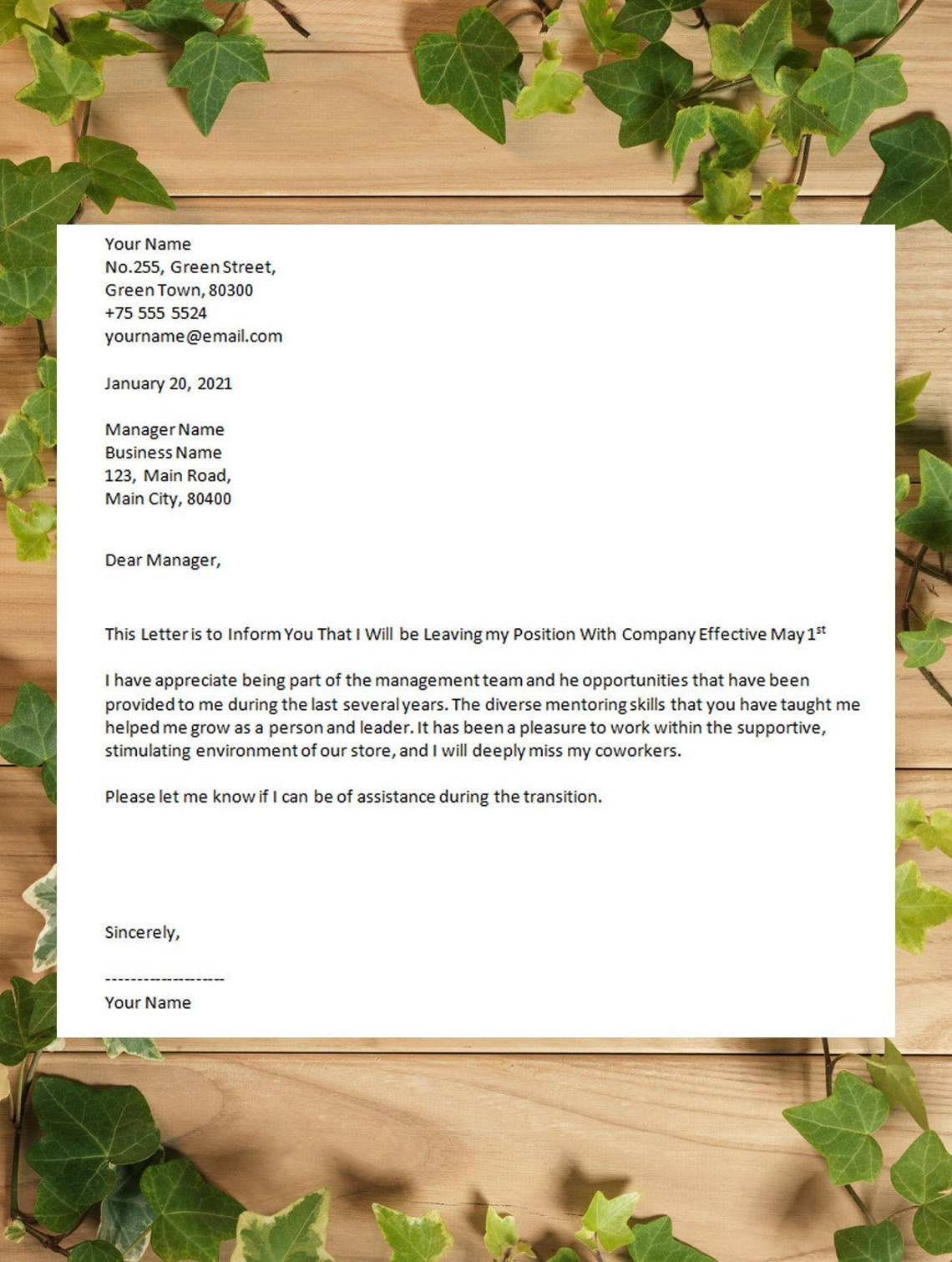 Your Name
No.255, Green Street,
Green Town, 80300
+75 555 5524
yourname@email.com

January 20, 2021

Manager Name
Business Name
123, Main Road,
Main City, 80400

Dear Manager,

This Letter is to Inform You That I Will be Leaving my Position With Company Effective May 1st

I have appreciate being part of the management team and he opportunities that have been provided to me during the last several years. The diverse mentoring skills that you have taught me helped me grow as a person and leader. It has been a pleasure to work within the supportive, stimulating environment of our store, and I will deeply miss my coworkers.

Please let me know if I can be of assistance during the transition.

Sincerely,

--------------------
Your Name